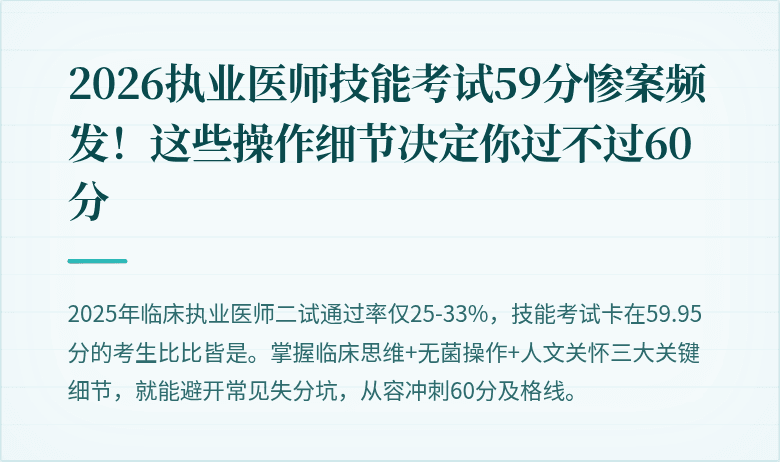 2026执业医师技能考试59分惨案频发！这些操作细节决定你过不过60分

2025年临床执业医师二试通过率仅25-33%，技能考试卡在59.95分的考生比比皆是。掌握临床思维+无菌操作+人文关怀三大关键细节，就能避开常见失分坑，从容冲刺60分及格线。